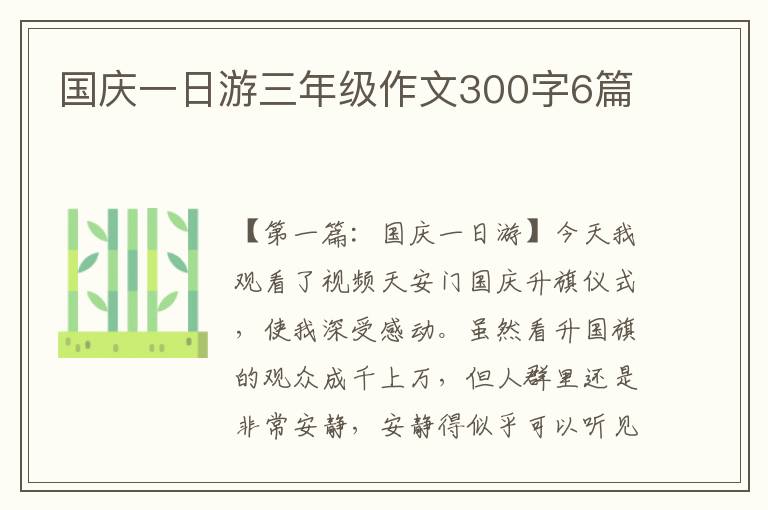 国庆一日游三年级作文300字6篇

【第一篇：国庆一日游】今天我观看了视频天安门国庆升旗仪式，使我深受感动。虽然看升国旗的观众成千上万，但人群里还是非常安静，安静得似乎可以听见